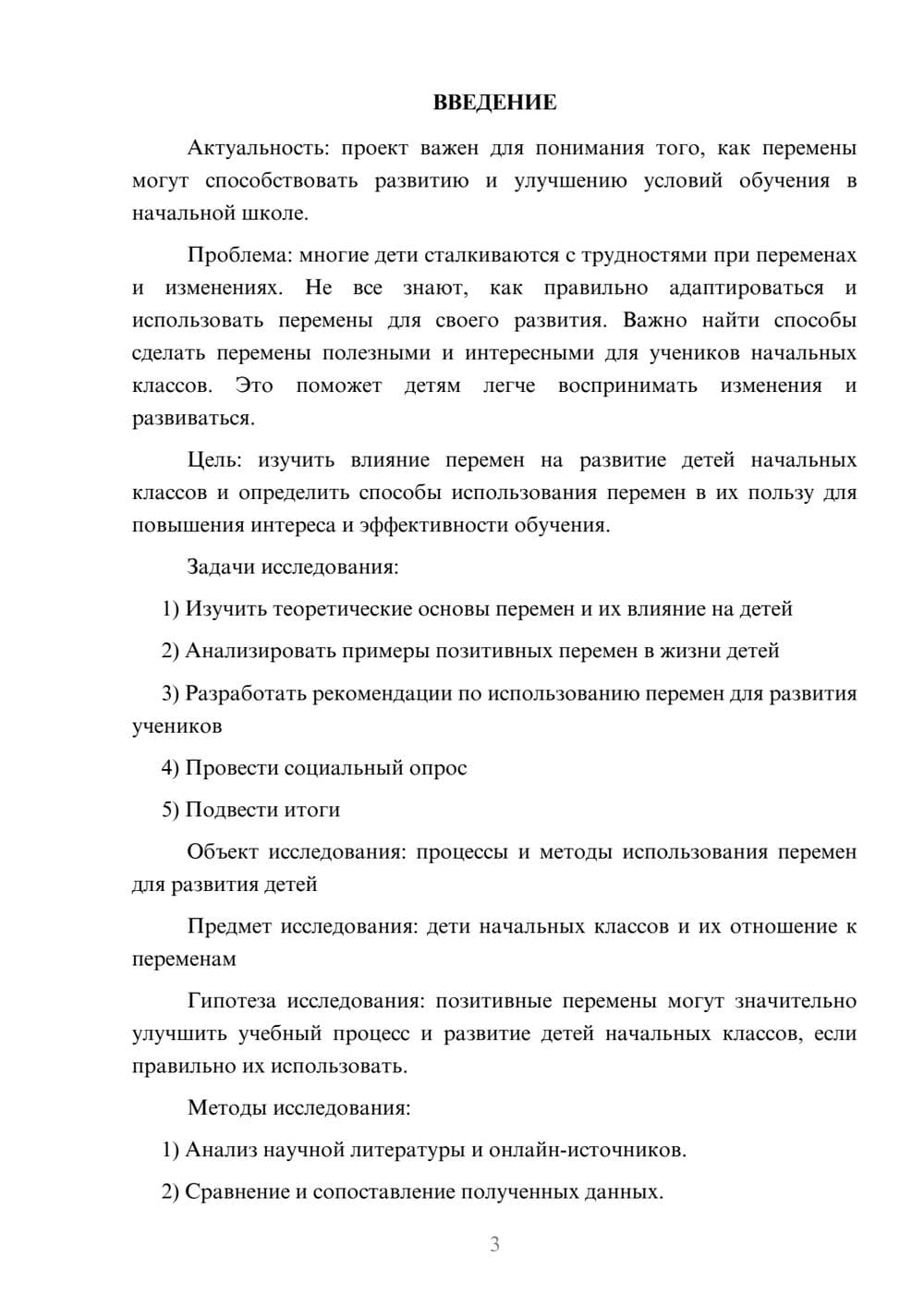 ВВЕДЕНИЕ

Актуальность: проект важен для понимания того, как перемены могут способствовать развитию и улучшению условий обучения в начальной школе.

Проблема: многие дети сталкиваются с трудностями при переменах и изменениях. Не все знают, как правильно адаптироваться и использовать перемены для своего развития. Важно найти способы сделать перемены полезными и интересными для учеников начальных классов. Это поможет детям легче воспринимать изменения и развиваться.

Цель: изучить влияние перемен на развитие детей начальных классов и определить способы использования перемен в их пользу для повышения интереса и эффективности обучения.

Задачи исследования:

1) Изучить теоретические основы перемен и их влияние на детей

2) Анализировать примеры позитивных перемен в жизни детей

3) Разработать рекомендации по использованию перемен для развития учеников

4) Провести социальный опрос

5) Подвести итоги

Объект исследования: процессы и методы использования перемен для развития детей

Предмет исследования: дети начальных классов и их отношение к переменам

Гипотеза исследования: позитивные перемены могут значительно улучшить учебный процесс и развитие детей начальных классов, если правильно их использовать.

Методы исследования:

1) Анализ научной литературы и онлайн-источников.

2) Сравнение и сопоставление полученных данных.

3